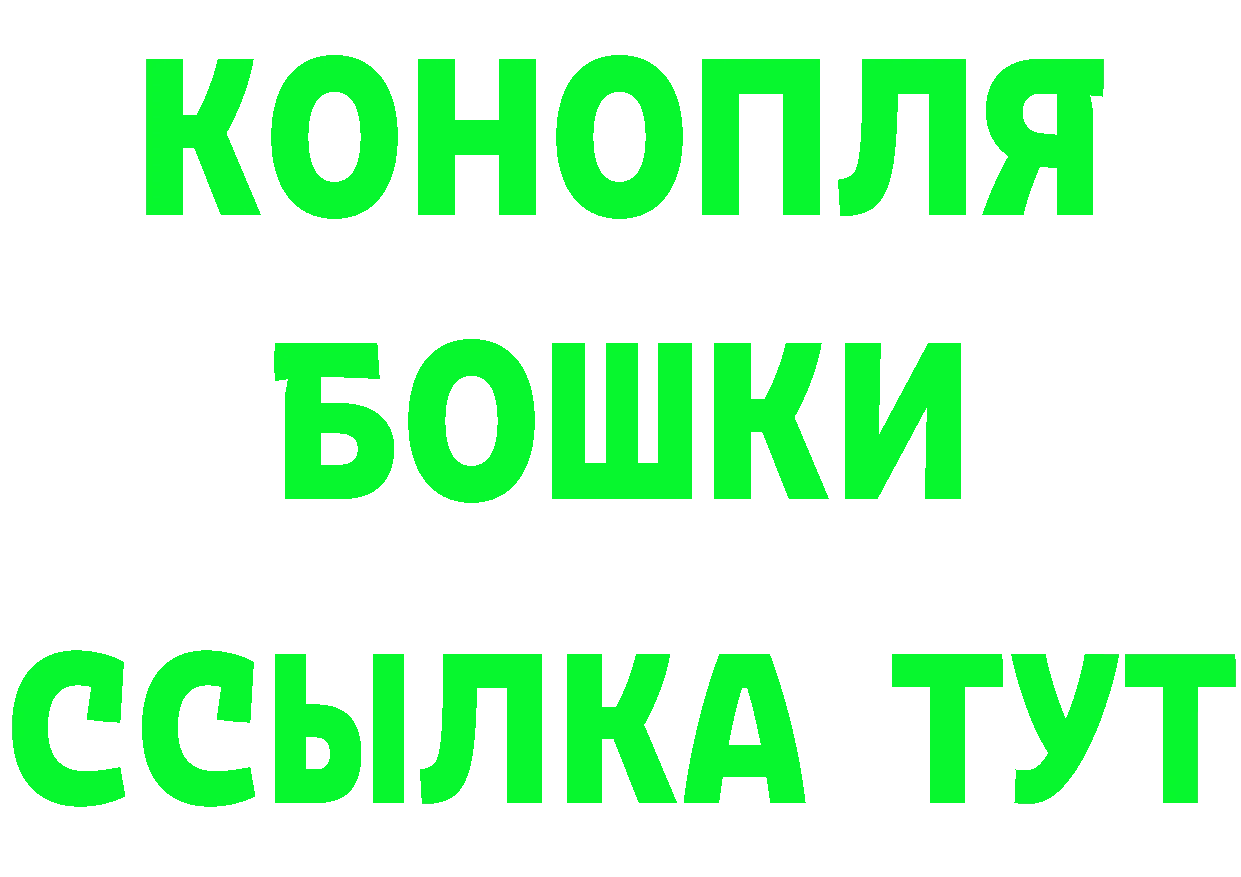 КОНОПЛЯ
БОШКИ
ССЫЛКА ТУТ